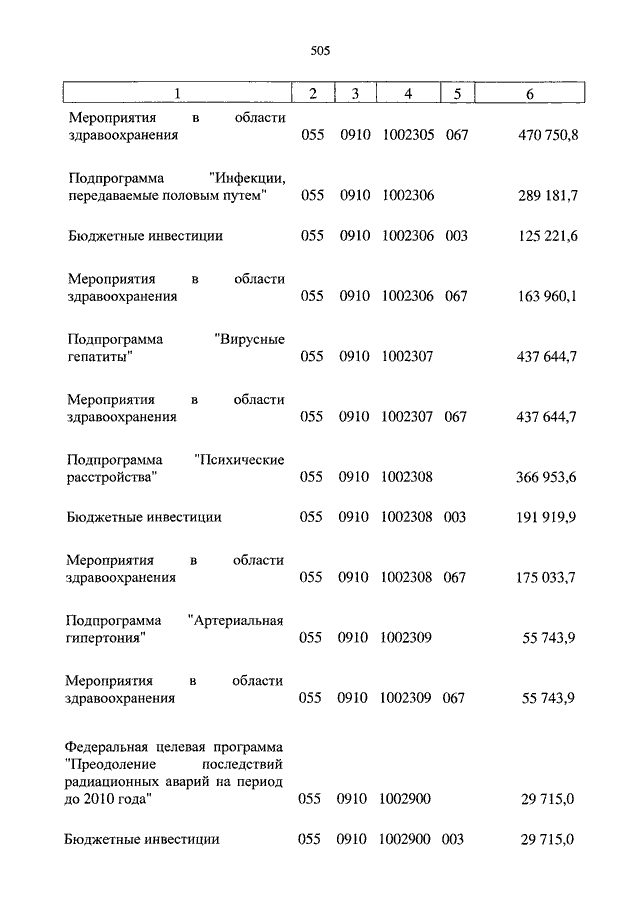 505

| 1 | 2 | 3 | 4 | 5 | 6 |
|---|---|---|---|---|---|
| Мероприятия в области здравоохранения | 055 | 0910 | 1002305 | 067 | 470 750,8 |
| Подпрограмма "Инфекции, передаваемые половым путем" | 055 | 0910 | 1002306 | | 289 181,7 |
| Бюджетные инвестиции | 055 | 0910 | 1002306 | 003 | 125 221,6 |
| Мероприятия в области здравоохранения | 055 | 0910 | 1002306 | 067 | 163 960,1 |
| Подпрограмма "Вирусные гепатиты" | 055 | 0910 | 1002307 | | 437 644,7 |
| Мероприятия в области здравоохранения | 055 | 0910 | 1002307 | 067 | 437 644,7 |
| Подпрограмма "Психические расстройства" | 055 | 0910 | 1002308 | | 366 953,6 |
| Бюджетные инвестиции | 055 | 0910 | 1002308 | 003 | 191 919,9 |
| Мероприятия в области здравоохранения | 055 | 0910 | 1002308 | 067 | 175 033,7 |
| Подпрограмма "Артериальная гипертония" | 055 | 0910 | 1002309 | | 55 743,9 |
| Мероприятия в области здравоохранения | 055 | 0910 | 1002309 | 067 | 55 743,9 |
| Федеральная целевая программа "Преодоление последствий радиационных аварий на период до 2010 года" | 055 | 0910 | 1002900 | | 29 715,0 |
| Бюджетные инвестиции | 055 | 0910 | 1002900 | 003 | 29 715,0 |